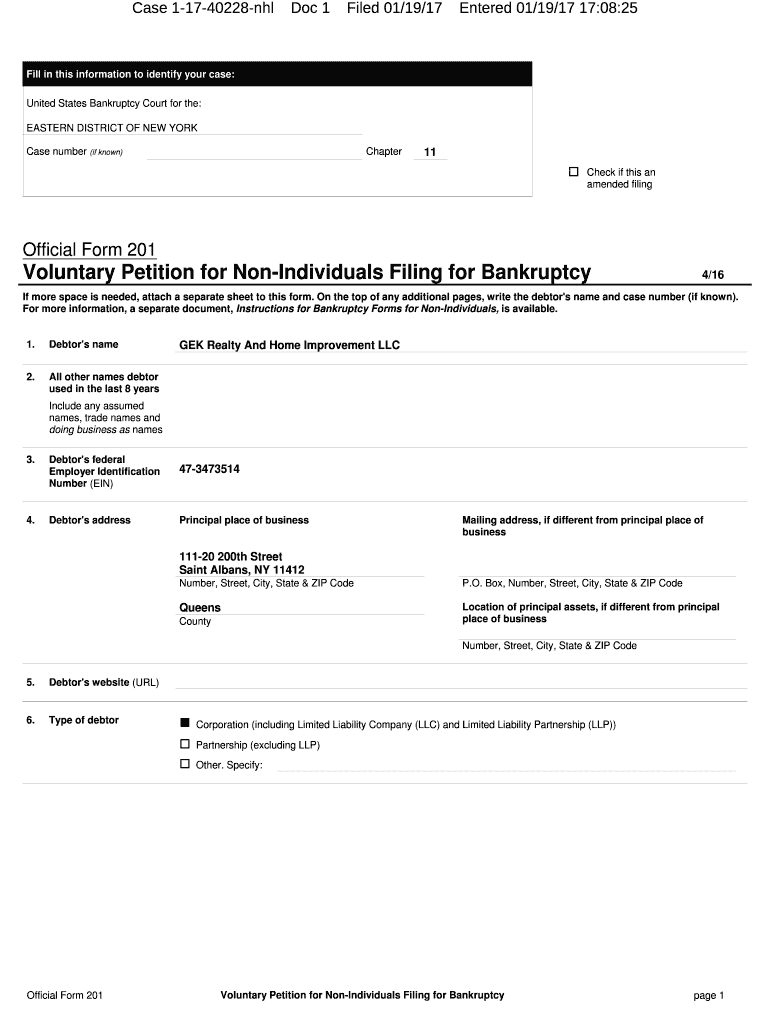 Case 1-17-40228-nhl Doc 1 Filed 01/19/17 Entered 01/19/17 17:08:25

Fill in this information to identify your case:

United States Bankruptcy Court for the:

EASTERN DISTRICT OF NEW YORK

Case number (if known)

Chapter 11

☐ Check if this an amended filing

Official Form 201

Voluntary Petition for Non-Individuals Filing for Bankruptcy 4/16

If more space is needed, attach a separate sheet to this form. On the top of any additional pages, write the debtor's name and case number (if known). For more information, a separate document, Instructions for Bankruptcy Forms for Non-Individuals, is available.

1. Debtor's name GEK Realty And Home Improvement LLC

2. All other names debtor used in the last 8 years
Include any assumed names, trade names and doing business as names

3. Debtor's federal Employer Identification Number (EIN) 47-3473514

4. Debtor's address

Principal place of business

111-20 200th Street
Saint Albans, NY 11412
Number, Street, City, State & ZIP Code

Queens
County

Mailing address, if different from principal place of business

P.O. Box, Number, Street, City, State & ZIP Code

Location of principal assets, if different from principal place of business

Number, Street, City, State & ZIP Code

5. Debtor's website (URL)

6. Type of debtor

■ Corporation (including Limited Liability Company (LLC) and Limited Liability Partnership (LLP))

☐ Partnership (excluding LLP)

☐ Other. Specify:

Official Form 201 Voluntary Petition for Non-Individuals Filing for Bankruptcy page 1